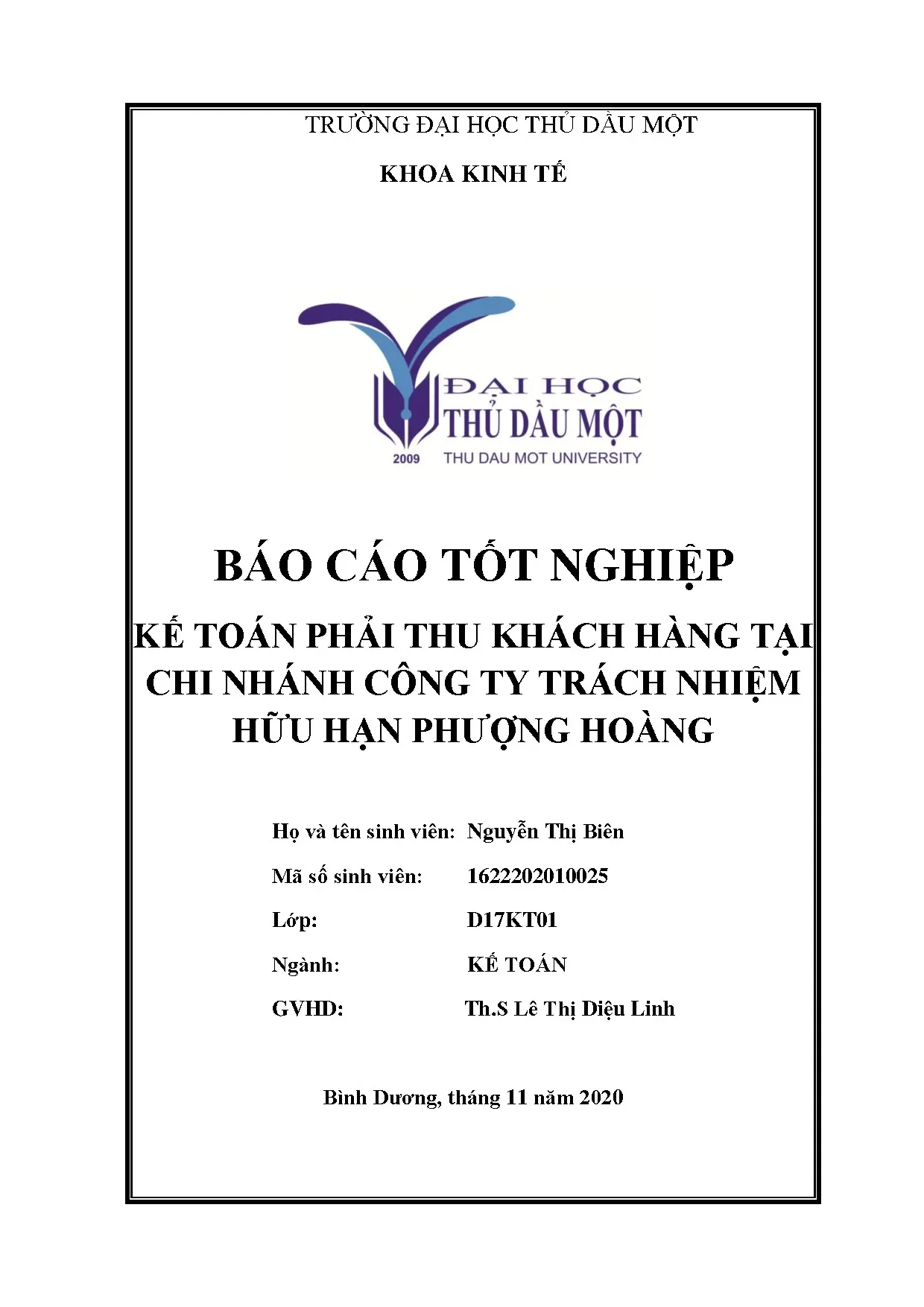 TRƯỜNG ĐẠI HỌC THỦ DẦU MỘT

KHOA KINH TẾ

ĐẠI HỌC
THỦ DẦU MỘT
2009 THU DAU MOT UNIVERSITY

BÁO CÁO TỐT NGHIỆP

KẾ TOÁN PHẢI THU KHÁCH HÀNG TẠI CHI NHÁNH CÔNG TY TRÁCH NHIỆM HỮU HẠN PHƯỢNG HOÀNG

Họ và tên sinh viên: Nguyễn Thị Biên

Mã số sinh viên: 1622202010025

Lớp: D17KT01

Ngành: KẾ TOÁN

GVHD: Th.S Lê Thị Diệu Linh

Bình Dương, tháng 11 năm 2020